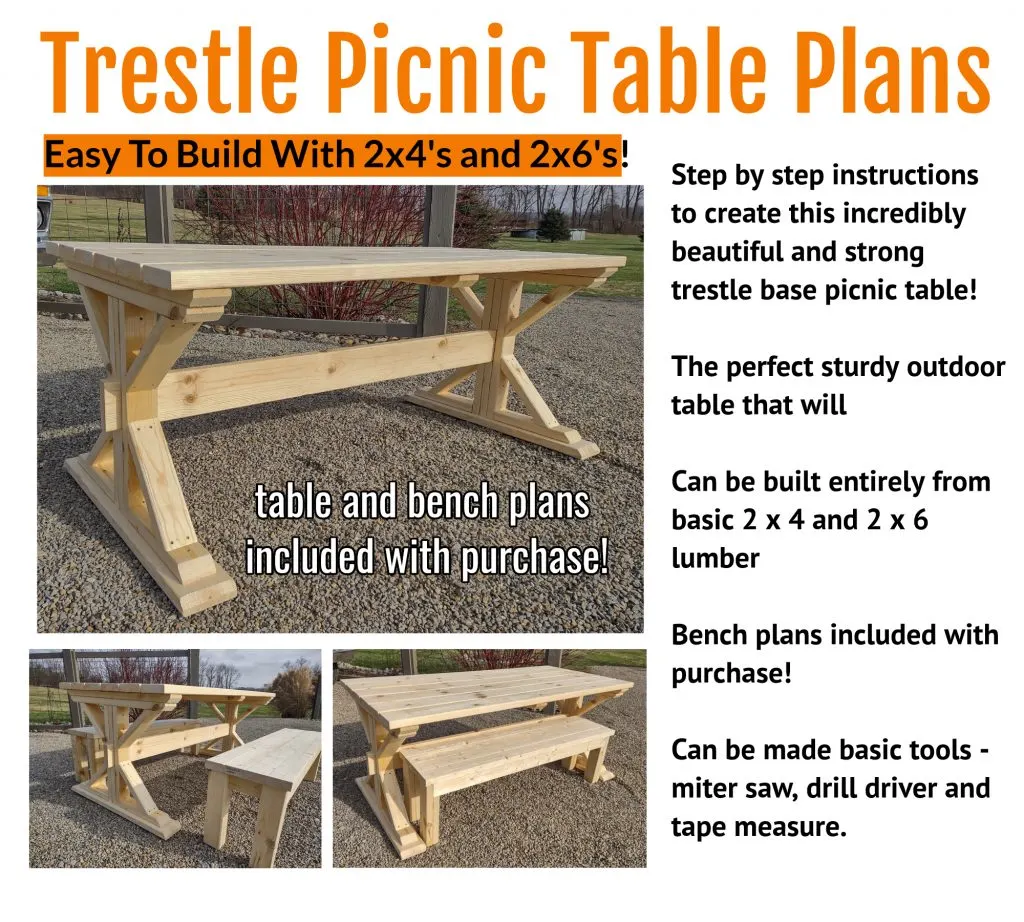 Trestle Picnic Table Plans

Easy To Build With 2x4's and 2x6's!

table and bench plans included with purchase!

Step by step instructions to create this incredibly beautiful and strong trestle base picnic table!

The perfect sturdy outdoor table that will

Can be built entirely from basic 2 x 4 and 2 x 6 lumber

Bench plans included with purchase!

Can be made basic tools - miter saw, drill driver and tape measure.